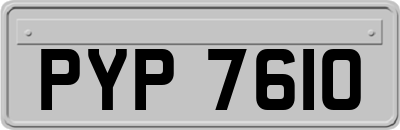 PYP 7610